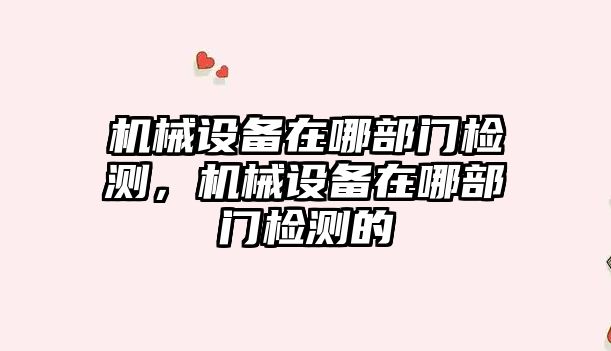 机械设备在哪部门检测，机械设备在哪部门检测的